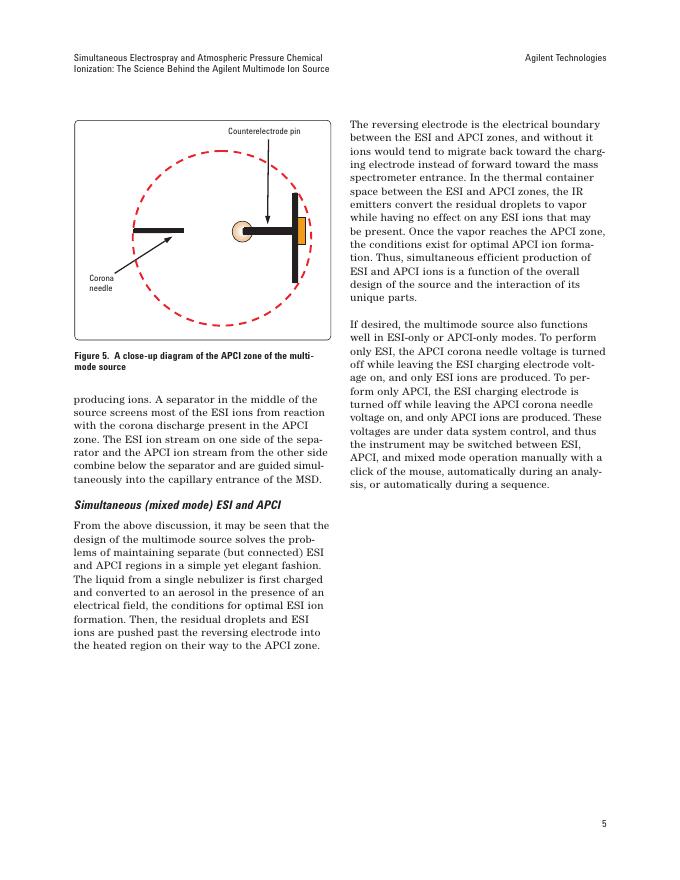 Simultaneous Electrospray and Atmospheric Pressure Chemical Ionization: The Science Behind the Agilent Multimode Ion Source

Agilent Technologies

Counterelectrode pin

Corona needle

Figure 5. A close-up diagram of the APCI zone of the multimode source

producing ions. A separator in the middle of the source screens most of the ESI ions from reaction with the corona discharge present in the APCI zone. The ESI ion stream on one side of the separator and the APCI ion stream from the other side combine below the separator and are guided simultaneously into the capillary entrance of the MSD.

Simultaneous (mixed mode) ESI and APCI

From the above discussion, it may be seen that the design of the multimode source solves the problems of maintaining separate (but connected) ESI and APCI regions in a simple yet elegant fashion. The liquid from a single nebulizer is first charged and converted to an aerosol in the presence of an electrical field, the conditions for optimal ESI ion formation. Then, the residual droplets and ESI ions are pushed past the reversing electrode into the heated region on their way to the APCI zone.

The reversing electrode is the electrical boundary between the ESI and APCI zones, and without it ions would tend to migrate back toward the charging electrode instead of forward toward the mass spectrometer entrance. In the thermal container space between the ESI and APCI zones, the IR emitters convert the residual droplets to vapor while having no effect on any ESI ions that may be present. Once the vapor reaches the APCI zone, the conditions exist for optimal APCI ion formation. Thus, simultaneous efficient production of ESI and APCI ions is a function of the overall design of the source and the interaction of its unique parts.

If desired, the multimode source also functions well in ESI-only or APCI-only modes. To perform only ESI, the APCI corona needle voltage is turned off while leaving the ESI charging electrode voltage on, and only ESI ions are produced. To perform only APCI, the ESI charging electrode is turned off while leaving the APCI corona needle voltage on, and only APCI ions are produced. These voltages are under data system control, and thus the instrument may be switched between ESI, APCI, and mixed mode operation manually with a click of the mouse, automatically during an analysis, or automatically during a sequence.

5